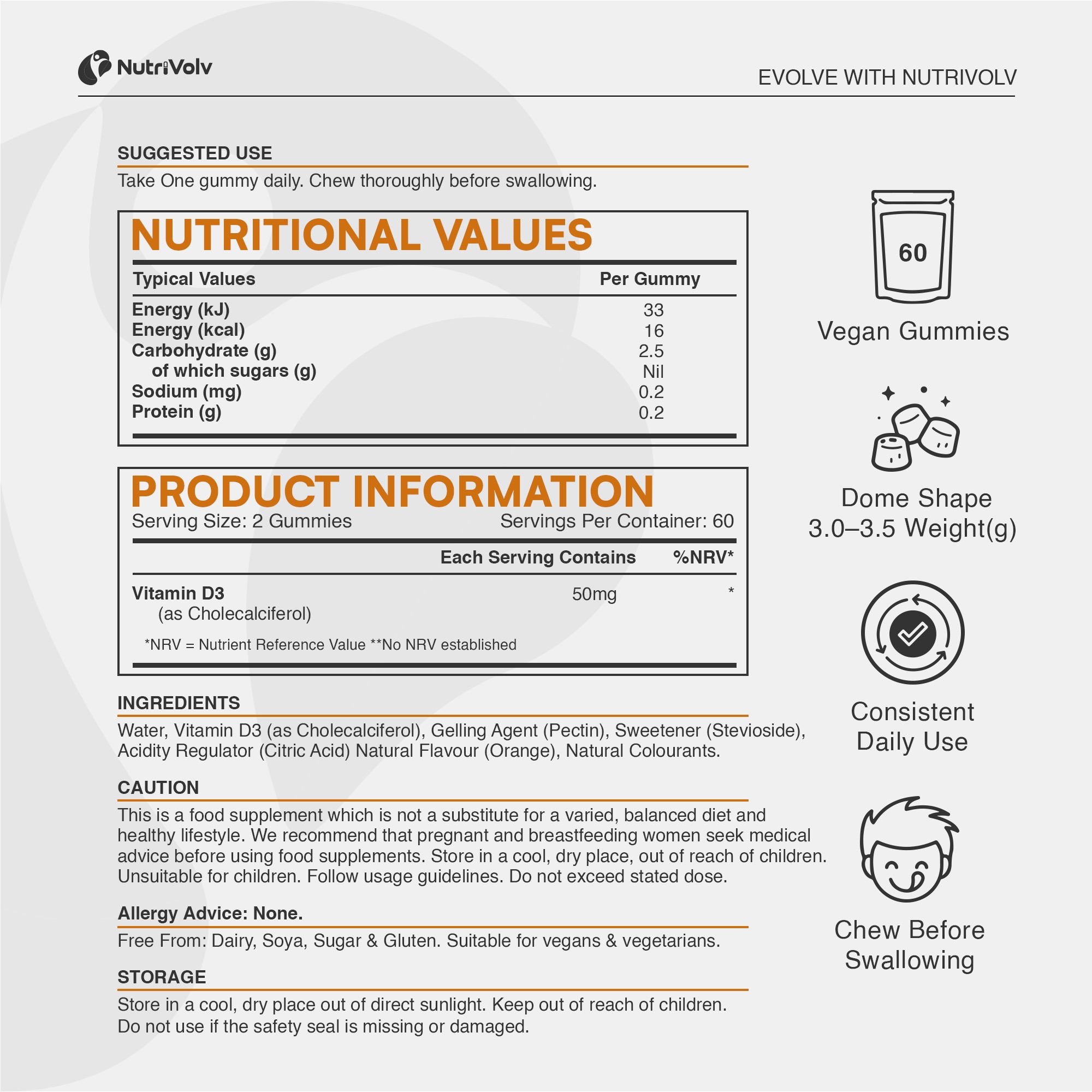 NutriVolv

EVOLVE WITH NUTRIVOLV

SUGGESTED USE

Take One gummy daily. Chew thoroughly before swallowing.

NUTRITIONAL VALUES

| Typical Values | Per Gummy |
|---|---|
| Energy (kJ) | 33 |
| Energy (kcal) | 16 |
| Carbohydrate (g) | 2.5 |
| of which sugars (g) | Nil |
| Sodium (mg) | 0.2 |
| Protein (g) | 0.2 |

PRODUCT INFORMATION

Serving Size: 2 Gummies Servings Per Container: 60

| | Each Serving Contains | %NRV* |
|---|---|---|
| Vitamin D3 (as Cholecalciferol) | 50mg | * |

*NRV = Nutrient Reference Value **No NRV established

INGREDIENTS

Water, Vitamin D3 (as Cholecalciferol), Gelling Agent (Pectin), Sweetener (Stevioside), Acidity Regulator (Citric Acid) Natural Flavour (Orange), Natural Colourants.

CAUTION

This is a food supplement which is not a substitute for a varied, balanced diet and healthy lifestyle. We recommend that pregnant and breastfeeding women seek medical advice before using food supplements. Store in a cool, dry place, out of reach of children. Unsuitable for children. Follow usage guidelines. Do not exceed stated dose.

Allergy Advice: None.

Free From: Dairy, Soya, Sugar & Gluten. Suitable for vegans & vegetarians.

STORAGE

Store in a cool, dry place out of direct sunlight. Keep out of reach of children. Do not use if the safety seal is missing or damaged.

60

Vegan Gummies

Dome Shape
3.0–3.5 Weight(g)

Consistent
Daily Use

Chew Before
Swallowing